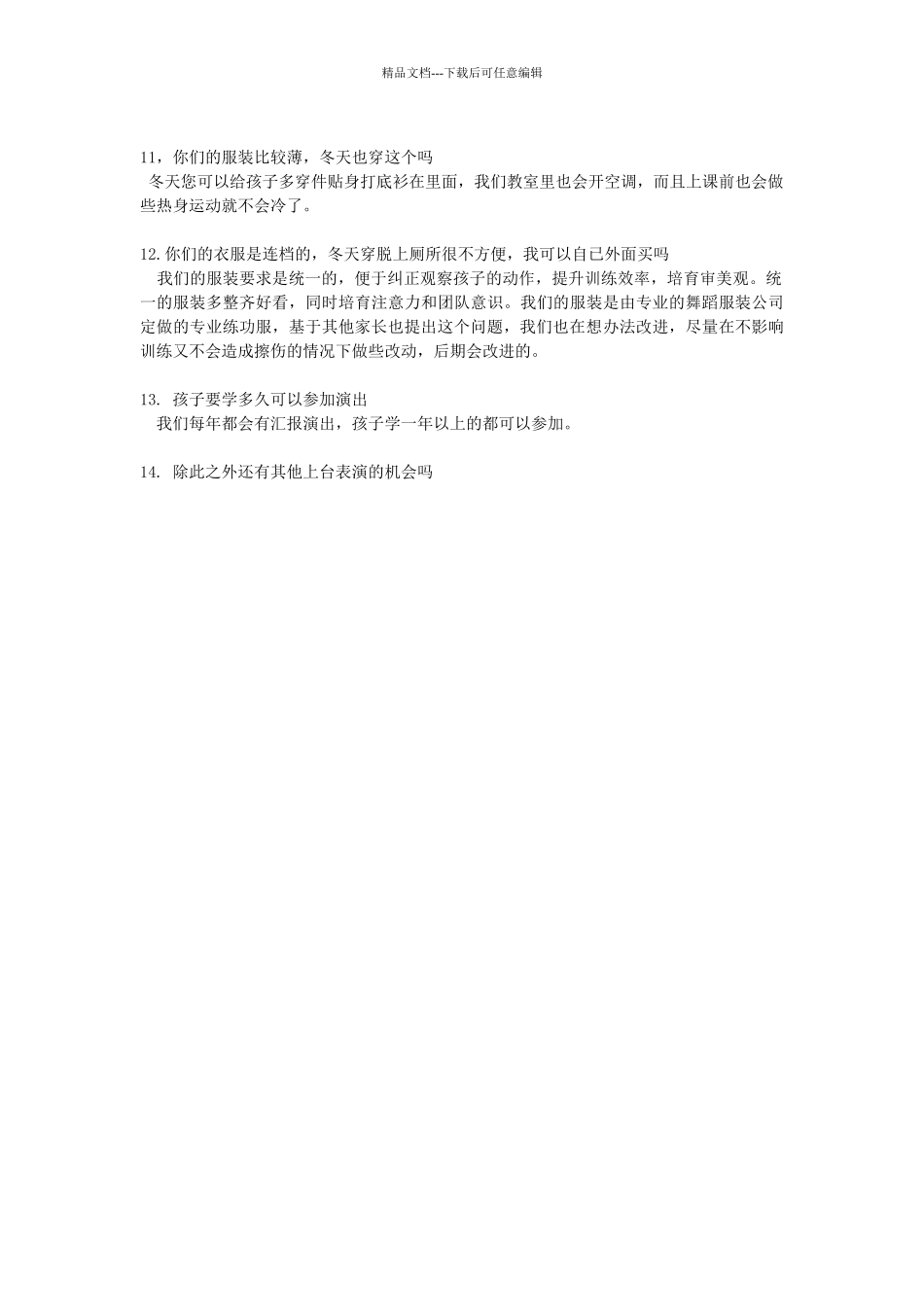 精品文档---下载后可任意编辑

11，你们的服装比较薄，冬天也穿这个吗
冬天您可以给孩子多穿件贴身打底衫在里面，我们教室里也会开空调，而且上课前也会做些热身运动就不会冷了。

12.你们的衣服是连档的，冬天穿脱上厕所很不方便，我可以自已外面买吗
我们的服装要求是统一的，便于纠正观察孩子的动作，提升训练效率，培育审美观。统一的服装多整齐好看，同时培育注意力和团队意识。我们的服装是由专业的舞蹈服装公司定做的专业练功服，基于其他家长也提出这个问题，我们也在想办法改进，尽量在不影响训练又不会造成擦伤的情况下做些改动，后期会改进的。

13. 孩子要学多久可以参加演出
我们每年都会有汇报演出，孩子学一年以上的都可以参加。

14. 除此之外还有其他上台表演的机会吗